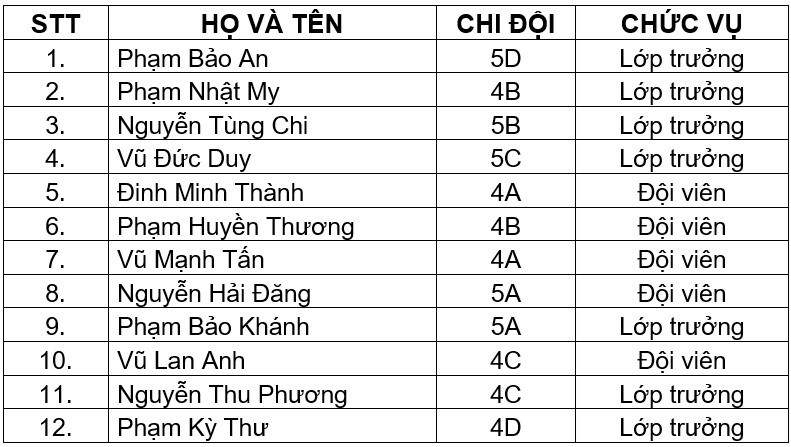 | STT | HỌ VÀ TÊN | CHI ĐỘI | CHỨC VỤ |
|---|---|---|---|
| 1. | Phạm Bảo An | 5D | Lớp trưởng |
| 2. | Phạm Nhật My | 4B | Lớp trưởng |
| 3. | Nguyễn Tùng Chi | 5B | Lớp trưởng |
| 4. | Vũ Đức Duy | 5C | Lớp trưởng |
| 5. | Đinh Minh Thành | 4A | Đội viên |
| 6. | Phạm Huyền Thương | 4B | Đội viên |
| 7. | Vũ Mạnh Tấn | 4A | Đội viên |
| 8. | Nguyễn Hải Đăng | 5A | Đội viên |
| 9. | Phạm Bảo Khánh | 5A | Lớp trưởng |
| 10. | Vũ Lan Anh | 4C | Đội viên |
| 11. | Nguyễn Thu Phương | 4C | Lớp trưởng |
| 12. | Phạm Kỳ Thư | 4D | Lớp trưởng |